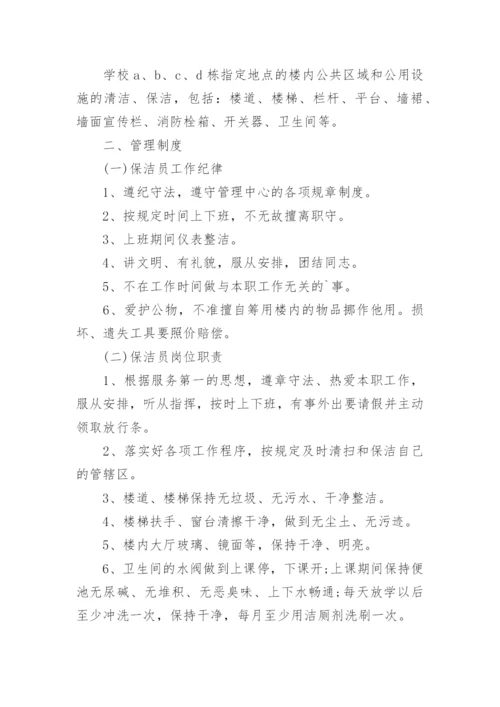 学校 a、b、c、d 栋指定地点的楼内公共区域和公用设施的清洁、保洁，包括：楼道、楼梯、栏杆、平台、墙裙、墙面宣传栏、消防栓箱、开关器、卫生间等。

二、管理制度

(一)保洁员工作纪律

1、遵纪守法，遵守管理中心的各项规章制度。

2、按规定时间上下班，不无故擅离职守。

3、上班期间仪表整洁。

4、讲文明、有礼貌，服从安排，团结同志。

5、不在工作时间做与本职工作无关的`事。

6、爱护公物，不准擅自筹用楼内的物品挪作他用。损坏、遗失工具要照价赔偿。

(二)保洁员岗位职责

1、根据服务第一的思想，遵章守法、热爱本职工作，服从安排，听从指挥，按时上下班，有事外出要请假并主动领取放行条。

2、落实好各项工作程序，按规定及时清扫和保洁自己的管辖区。

3、楼道、楼梯保持无垃圾、无污水、干净整洁。

4、楼梯扶手、窗台清擦干净，做到无尘土、无污迹。

5、楼内大厅玻璃、镜面等，保持干净、明亮。

6、卫生间的水阀做到上课停，下课开;上课期间保持便池无尿碱、无堆积、无恶臭味、上下水畅通;每天放学以后至少冲洗一次，保持干净，每月至少用洁厕剂洗刷一次。